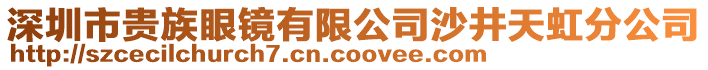 深圳市贵族眼镜有限公司沙井天虹分公司
http://szcecilchurch7.cn.coovee.com